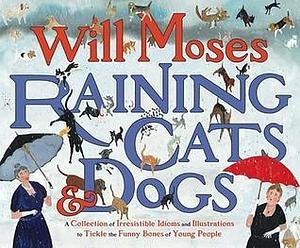 Will Moses

RAINING CATS & DOGS

A Collection of Irresistible Idioms and Illustrations to Tickle the Funny Bones of Young People